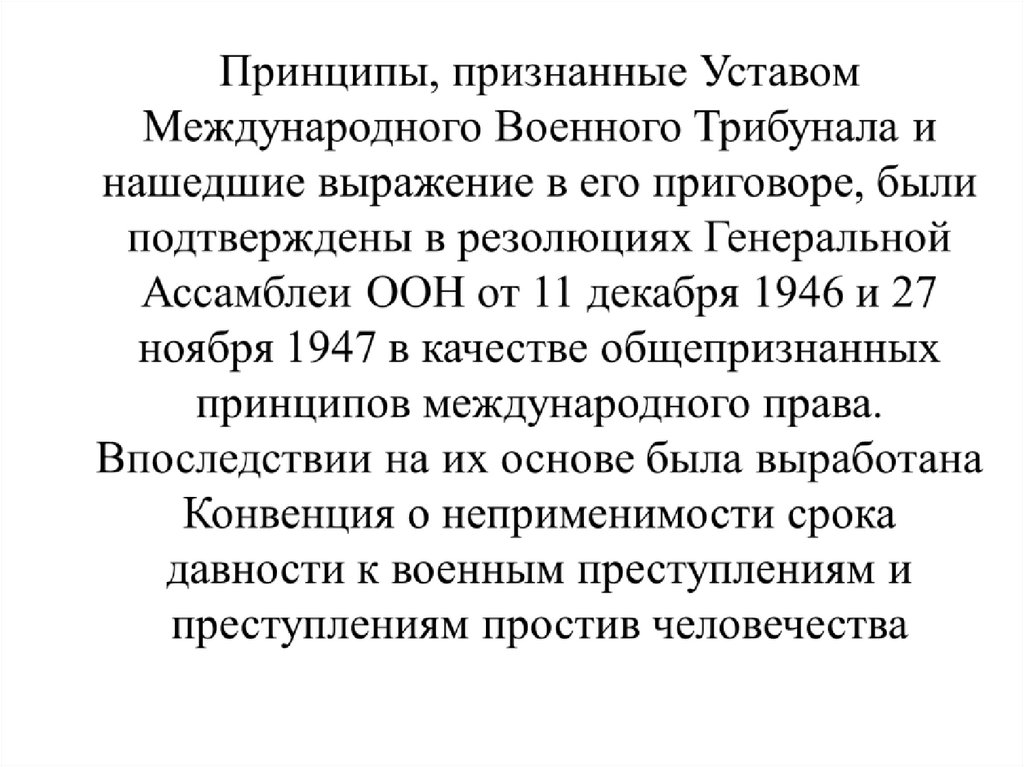 Принципы, признанные Уставом Международного Военного Трибунала и нашедшие выражение в его приговоре, были подтверждены в резолюциях Генеральной Ассамблеи ООН от 11 декабря 1946 и 27 ноября 1947 в качестве общепризнанных принципов международного права. Впоследствии на их основе была выработана Конвенция о неприменимости срока давности к военным преступлениям и преступлениям простив человечества